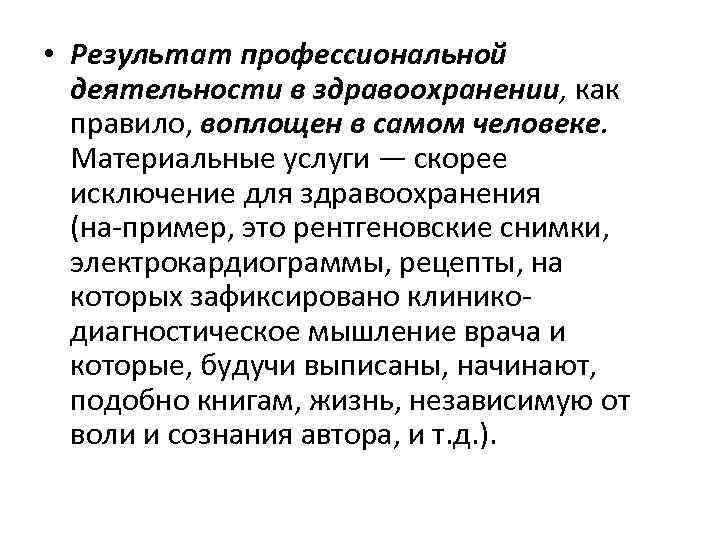 • Результат профессиональной деятельности в здравоохранении, как правило, воплощен в самом человеке. Материальные услуги — скорее исключение для здравоохранения (на-пример, это рентгеновские снимки, электрокардиограммы, рецепты, на которых зафиксировано клинико-диагностическое мышление врача и которые, будучи выписаны, начинают, подобно книгам, жизнь, независимую от воли и сознания автора, и т.д.).